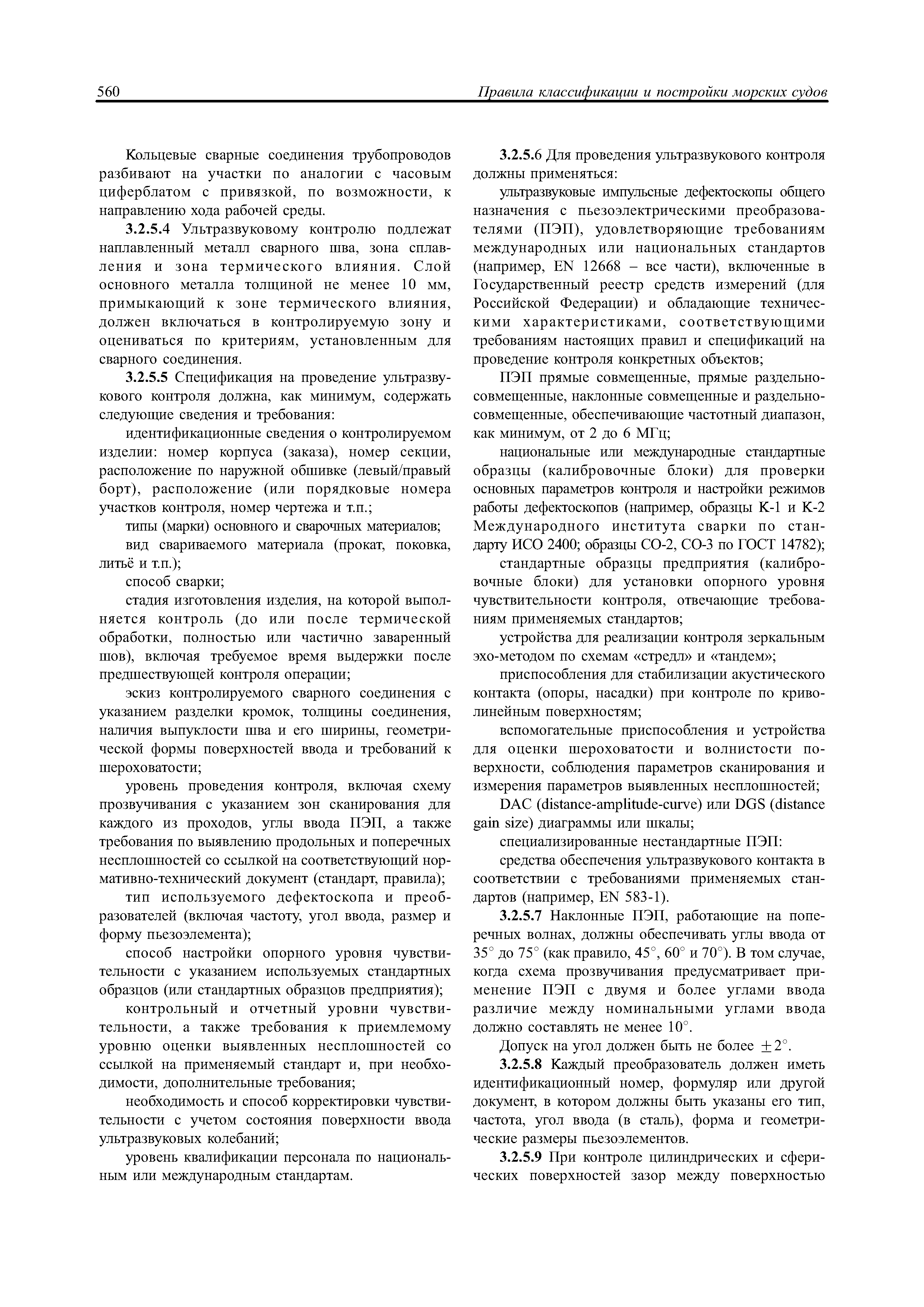 560 Правила классификации и постройки морских судов

Кольцевые сварные соединения трубопроводов разбивают на участки по аналогии с часовым циферблатом с привязкой, по возможности, к направлению хода рабочей среды.

3.2.5.4 Ультразвуковому контролю подлежат наплавленный металл сварного шва, зона сплавления и зона термического влияния. Слой основного металла толщиной не менее 10 мм, примыкающий к зоне термического влияния, должен включаться в контролируемую зону и оцениваться по критериям, установленным для сварного соединения.

3.2.5.5 Спецификация на проведение ультразвукового контроля должна, как минимум, содержать следующие сведения и требования:

идентификационные сведения о контролируемом изделии: номер корпуса (заказа), номер секции, расположение по наружной обшивке (левый/правый борт), расположение (или порядковые номера участков контроля, номер чертежа и т.п.;

типы (марки) основного и сварочных материалов;

вид свариваемого материала (прокат, поковка, литьё и т.п.);

способ сварки;

стадия изготовления изделия, на которой выполняется контроль (до или после термической обработки, полностью или частично заваренный шов), включая требуемое время выдержки после предшествующей контроля операции;

эскиз контролируемого сварного соединения с указанием разделки кромок, толщины соединения, наличия выпуклости шва и его ширины, геометрической формы поверхностей ввода и требований к шероховатости;

уровень проведения контроля, включая схему прозвучивания с указанием зон сканирования для каждого из проходов, углы ввода ПЭП, а также требования по выявлению продольных и поперечных несплошностей со ссылкой на соответствующий нормативно-технический документ (стандарт, правила);

тип используемого дефектоскопа и преобразователей (включая частоту, угол ввода, размер и форму пьезоэлемента);

способ настройки опорного уровня чувствительности с указанием используемых стандартных образцов (или стандартных образцов предприятия);

контрольный и отчетный уровни чувствительности, а также требования к приемлемому уровню оценки выявленных несплошностей со ссылкой на применяемый стандарт и, при необходимости, дополнительные требования;

необходимость и способ корректировки чувствительности с учетом состояния поверхности ввода ультразвуковых колебаний;

уровень квалификации персонала по национальным или международным стандартам.

3.2.5.6 Для проведения ультразвукового контроля должны применяться:

ультразвуковые импульсные дефектоскопы общего назначения с пьезоэлектрическими преобразователями (ПЭП), удовлетворяющие требованиям международных или национальных стандартов (например, EN 12668 – все части), включенные в Государственный реестр средств измерений (для Российской Федерации) и обладающие техническими характеристиками, соответствующими требованиям настоящих правил и спецификаций на проведение контроля конкретных объектов;

ПЭП прямые совмещенные, прямые раздельно-совмещенные, наклонные совмещенные и раздельно-совмещенные, обеспечивающие частотный диапазон, как минимум, от 2 до 6 МГц;

национальные или международные стандартные образцы (калибровочные блоки) для проверки основных параметров контроля и настройки режимов работы дефектоскопов (например, образцы К-1 и К-2 Международного института сварки по стандарту ИСО 2400; образцы СО-2, СО-3 по ГОСТ 14782);

стандартные образцы предприятия (калибровочные блоки) для установки опорного уровня чувствительности контроля, отвечающие требованиям применяемых стандартов;

устройства для реализации контроля зеркальным эхо-методом по схемам «стредл» и «тандем»;

приспособления для стабилизации акустического контакта (опоры, насадки) при контроле по криволинейным поверхностям;

вспомогательные приспособления и устройства для оценки шероховатости и волнистости поверхности, соблюдения параметров сканирования и измерения параметров выявленных несплошностей;

DAC (distance-amplitude-curve) или DGS (distance gain size) диаграммы или шкалы;

специализированные нестандартные ПЭП:

средства обеспечения ультразвукового контакта в соответствии с требованиями применяемых стандартов (например, EN 583-1).

3.2.5.7 Наклонные ПЭП, работающие на поперечных волнах, должны обеспечивать углы ввода от $35^\circ$ до $75^\circ$ (как правило, $45^\circ$, $60^\circ$ и $70^\circ$). В том случае, когда схема прозвучивания предусматривает применение ПЭП с двумя и более углами ввода различие между номинальными углами ввода должно составлять не менее $10^\circ$.

Допуск на угол должен быть не более $\pm 2^\circ$.

3.2.5.8 Каждый преобразователь должен иметь идентификационный номер, формуляр или другой документ, в котором должны быть указаны его тип, частота, угол ввода (в сталь), форма и геометрические размеры пьезоэлементов.

3.2.5.9 При контроле цилиндрических и сферических поверхностей зазор между поверхностью